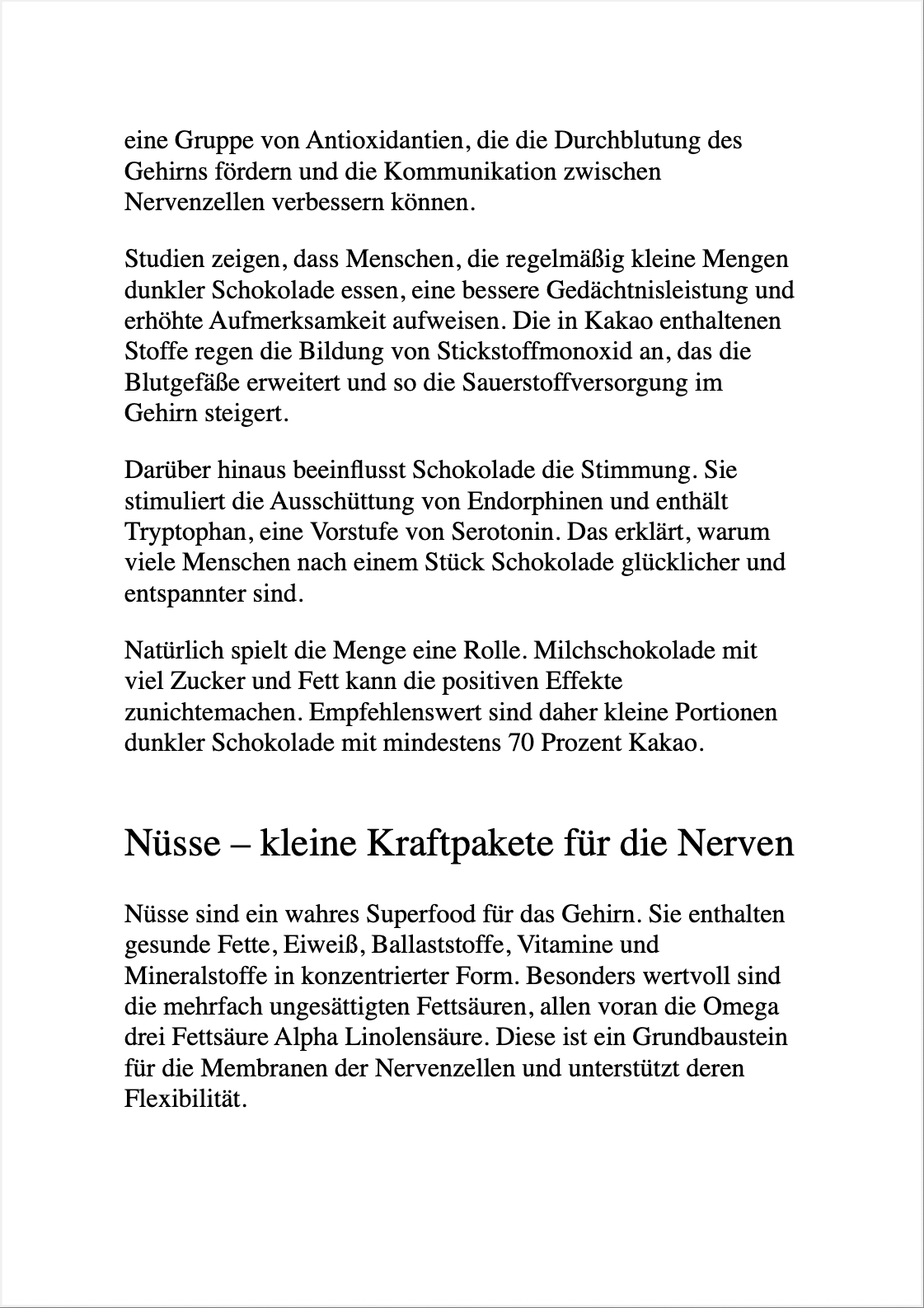 eine Gruppe von Antioxidantien, die die Durchblutung des Gehirns fördern und die Kommunikation zwischen Nervenzellen verbessern können.

Studien zeigen, dass Menschen, die regelmäßig kleine Mengen dunkler Schokolade essen, eine bessere Gedächtnisleistung und erhöhte Aufmerksamkeit aufweisen. Die in Kakao enthaltenen Stoffe regen die Bildung von Stickstoffmonoxid an, das die Blutgefäße erweitert und so die Sauerstoffversorgung im Gehirn steigert.

Darüber hinaus beeinflusst Schokolade die Stimmung. Sie stimuliert die Ausschüttung von Endorphinen und enthält Tryptophan, eine Vorstufe von Serotonin. Das erklärt, warum viele Menschen nach einem Stück Schokolade glücklicher und entspannter sind.

Natürlich spielt die Menge eine Rolle. Milchschokolade mit viel Zucker und Fett kann die positiven Effekte zunichtemachen. Empfehlenswert sind daher kleine Portionen dunkler Schokolade mit mindestens 70 Prozent Kakao.

Nüsse – kleine Kraftpakete für die Nerven

Nüsse sind ein wahres Superfood für das Gehirn. Sie enthalten gesunde Fette, Eiweiß, Ballaststoffe, Vitamine und Mineralstoffe in konzentrierter Form. Besonders wertvoll sind die mehrfach ungesättigten Fettsäuren, allen voran die Omega drei Fettsäure Alpha Linolensäure. Diese ist ein Grundbaustein für die Membranen der Nervenzellen und unterstützt deren Flexibilität.